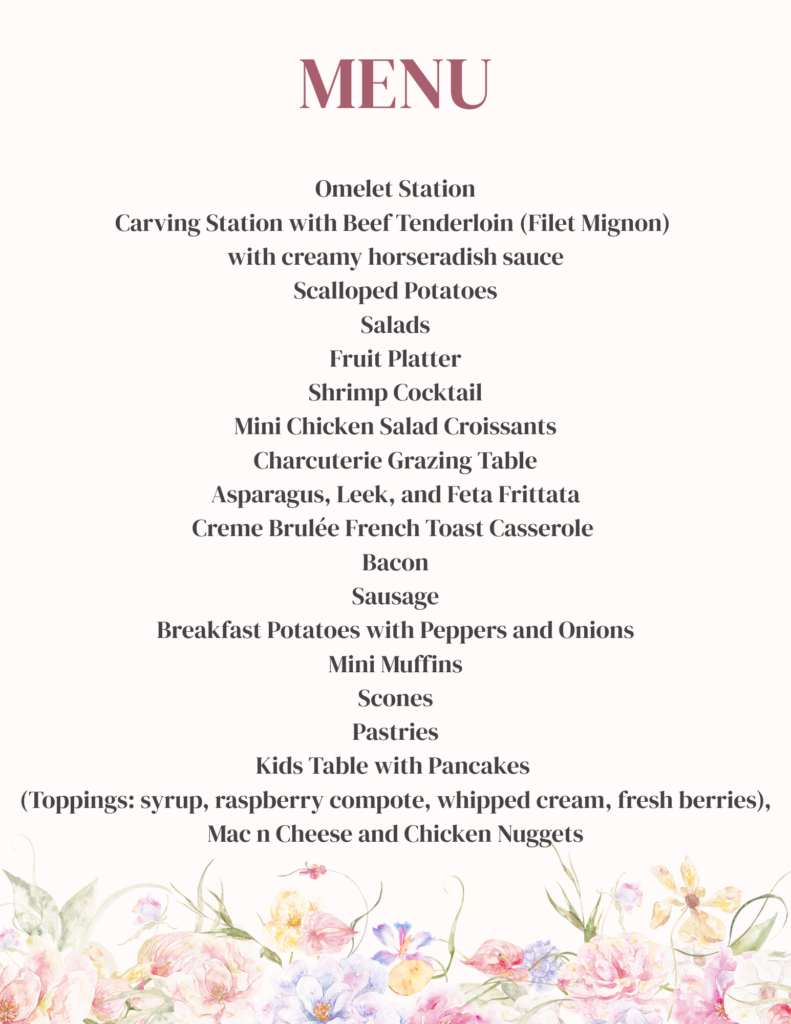 MENU

Omelet Station
Carving Station with Beef Tenderloin (Filet Mignon)
with creamy horseradish sauce
Scalloped Potatoes
Salads
Fruit Platter
Shrimp Cocktail
Mini Chicken Salad Croissants
Charcuterie Grazing Table
Asparagus, Leek, and Feta Frittata
Creme Brulée French Toast Casserole
Bacon
Sausage
Breakfast Potatoes with Peppers and Onions
Mini Muffins
Scones
Pastries
Kids Table with Pancakes
(Toppings: syrup, raspberry compote, whipped cream, fresh berries),
Mac n Cheese and Chicken Nuggets